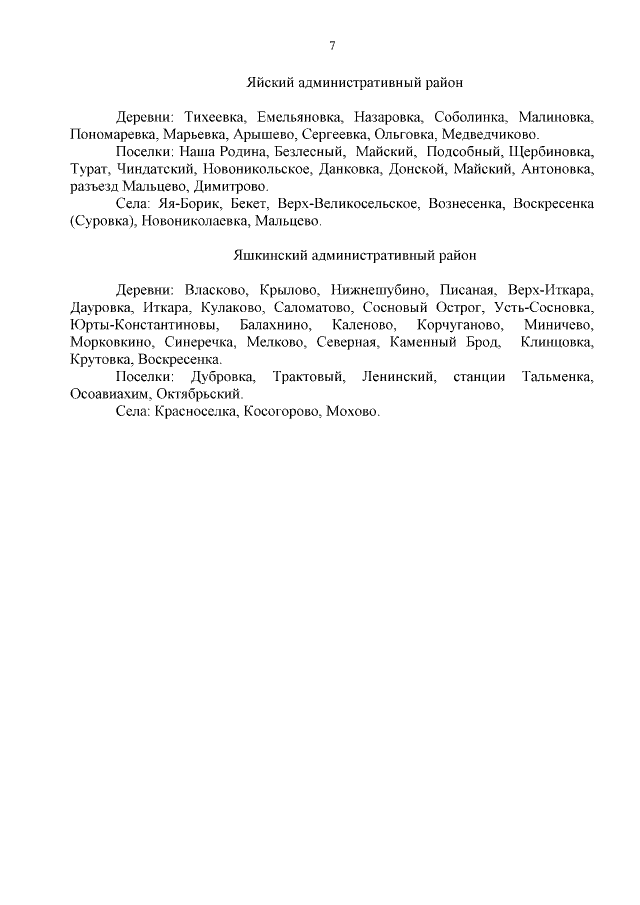 7

Яйский административный район

Деревни: Тихеевка, Емельяновка, Назаровка, Соболинка, Малиновка, Пономаревка, Марьевка, Арышево, Сергеевка, Ольговка, Медведчиково.

Поселки: Наша Родина, Безлесный, Майский, Подсобный, Щербиновка, Турат, Чиндатский, Новоникольское, Данковка, Донской, Майский, Антоновка, разъезд Мальцево, Димитрово.

Села: Яя-Борик, Бекет, Верх-Великосельское, Вознесенка, Воскресенка (Суровка), Новониколаевка, Мальцево.

Яшкинский административный район

Деревни: Власково, Крылово, Нижнешубино, Писаная, Верх-Иткара, Дауровка, Иткара, Кулаково, Саломатово, Сосновый Острог, Усть-Сосновка, Юрты-Константиновы, Балахнино, Каленово, Корчуганово, Миничево, Морковкино, Синеречка, Мелково, Северная, Каменный Брод, Клинцовка, Крутовка, Воскресенка.

Поселки: Дубровка, Трактовый, Ленинский, станции Тальменка, Осоавиахим, Октябрьский.

Села: Красноселка, Косогорово, Мохово.